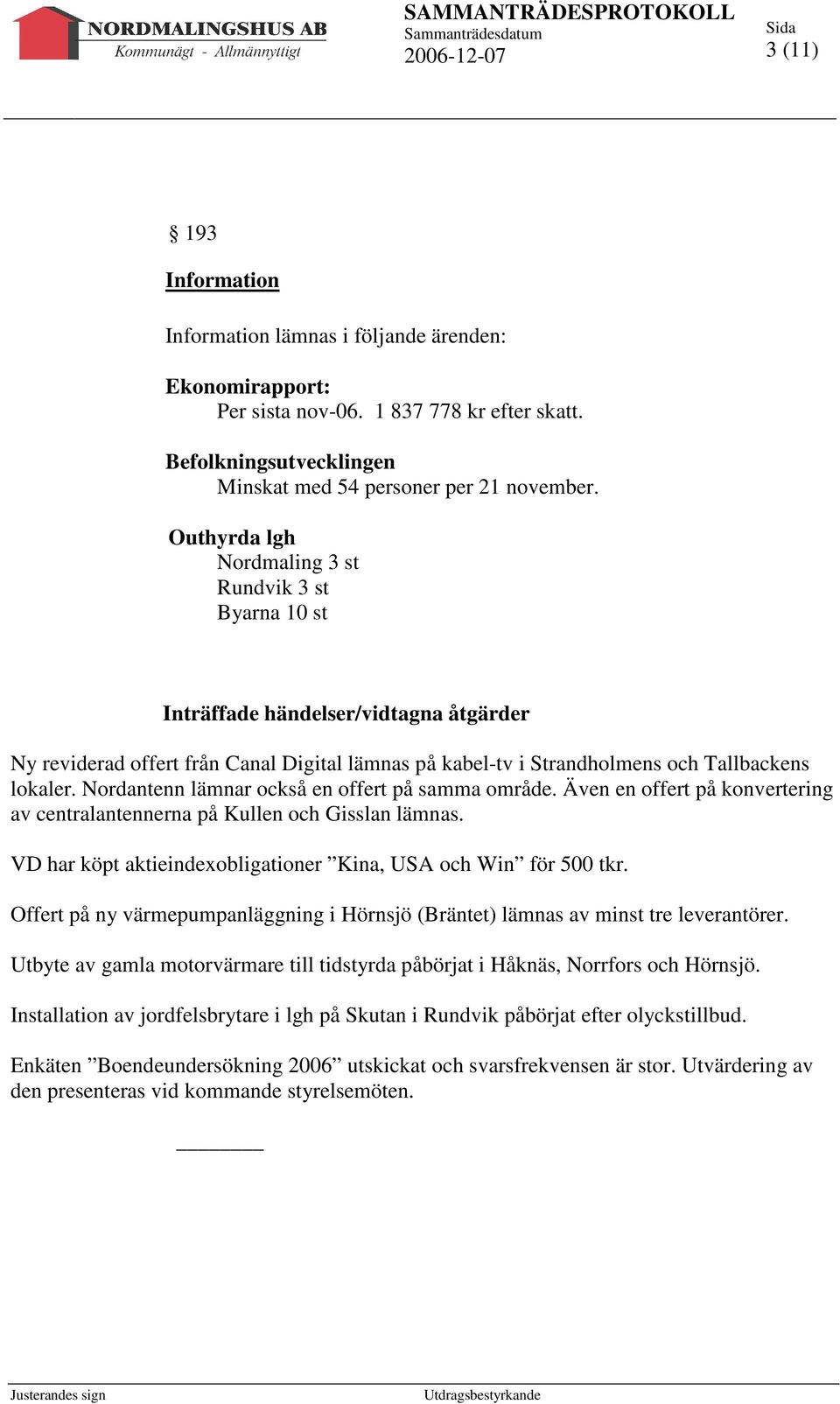 NORDMALINGSHUS AB
Kommunägt - Allmännyttigt

SAMMANTRÄDESPROTOKOLL
Sammanträdesdatum
2006-12-07

Sida
3 (11)

§ 193

Information

Information lämnas i följande ärenden:

Ekonomirapport:
Per sista nov-06. 1 837 778 kr efter skatt.

Befolkningsutvecklingen
Minskat med 54 personer per 21 november.

Outhyrda lgh
Nordmaling 3 st
Rundvik 3 st
Byarna 10 st

Inträffade händelser/vidtagna åtgärder

Ny reviderad offert från Canal Digital lämnas på kabel-tv i Strandholmens och Tallbackens lokaler. Nordantenn lämnar också en offert på samma område. Även en offert på konvertering av centralantennerna på Kullen och Gisslan lämnas.

VD har köpt aktieindexobligationer ”Kina, USA och Win” för 500 tkr.

Offert på ny värmepumpanläggning i Hörnsjö (Bräntet) lämnas av minst tre leverantörer.

Utbyte av gamla motorvärmare till tidstyrda påbörjat i Håknäs, Norrfors och Hörnsjö.

Installation av jordfelsbrytare i lgh på Skutan i Rundvik påbörjat efter olyckstillbud.

Enkäten ”Boendeundersökning 2006” utskickat och svarsfrekvensen är stor. Utvärdering av den presenteras vid kommande styrelsemöten.

Justerandes sign

Utdragsbestyrkande